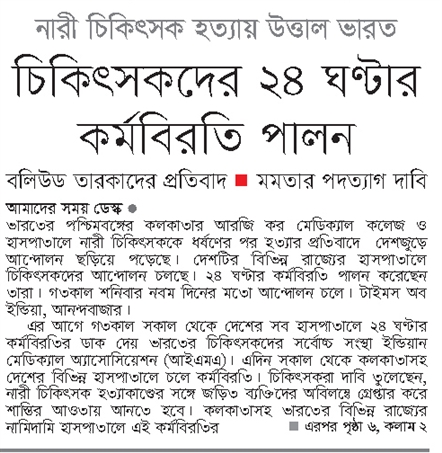 নারী চিকিৎসক হত্যায় উত্তাল ভারত

চিকিৎসকদের ২৪ ঘণ্টার কর্মবিরতি পালন

বলিউড তারকাদের প্রতিবাদ ■ মমতার পদত্যাগ দাবি

আমাদের সময় ডেস্ক ●
ভারতের পশ্চিমবঙ্গের কলকাতার আরজি কর মেডিক্যাল কলেজ ও হাসপাতালে নারী চিকিৎসককে ধর্ষণের পর হত্যার প্রতিবাদে দেশজুড়ে আন্দোলন ছড়িয়ে পড়েছে। দেশটির বিভিন্ন রাজ্যের হাসপাতালে চিকিৎসকদের আন্দোলন চলছে। ২৪ ঘণ্টার কর্মবিরতি পালন করেছেন তারা। গতকাল শনিবার নবম দিনের মতো আন্দোলন চলে। টাইমস অব ইন্ডিয়া, আনন্দবাজার।

এর আগে গতকাল সকাল থেকে দেশের সব হাসপাতালে ২৪ ঘণ্টার কর্মবিরতির ডাক দেয় ভারতের চিকিৎসকদের সর্বোচ্চ সংস্থা ইন্ডিয়ান মেডিক্যাল অ্যাসোসিয়েশন (আইএমএ)। এদিন সকাল থেকে কলকাতাসহ দেশের বিভিন্ন হাসপাতালে চলে কর্মবিরতি। চিকিৎসকরা দাবি তুলেছেন, নারী চিকিৎসক হত্যাকাণ্ডের সঙ্গে জড়িত ব্যক্তিদের অবিলম্বে গ্রেপ্তার করে শাস্তির আওতায় আনতে হবে। কলকাতাসহ ভারতের বিভিন্ন রাজ্যের নামিদামি হাসপাতালে এই কর্মবিরতির ■ এরপর পৃষ্ঠা ৬, কলাম ২